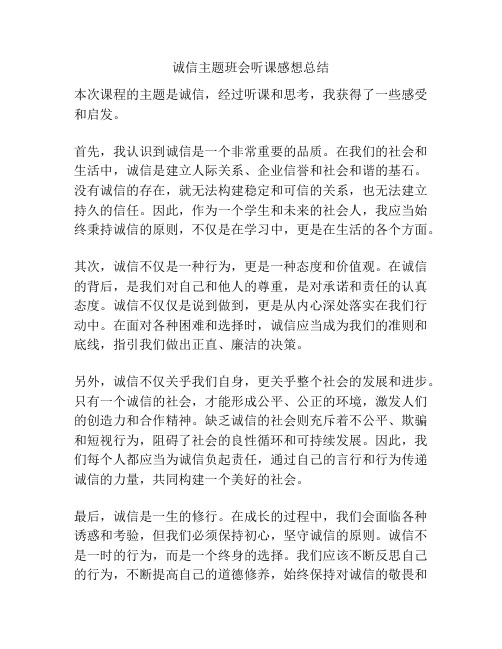 诚信主题班会听课感想总结

本次课程的主题是诚信，经过听课和思考，我获得了一些感受和启发。

首先，我认识到诚信是一个非常重要的品质。在我们的社会和生活中，诚信是建立人际关系、企业信誉和社会和谐的基石。没有诚信的存在，就无法构建稳定和可信的关系，也无法建立持久的信任。因此，作为一个学生和未来的社会人，我应当始终秉持诚信的原则，不仅是在学习中，更是在生活的各个方面。

其次，诚信不仅是一种行为，更是一种态度和价值观。在诚信的背后，是我们对自己和他人的尊重，是对承诺和责任的认真态度。诚信不仅仅是说到做到，更是从内心深处落实在我们行动中。在面对各种困难和选择时，诚信应当成为我们的准则和底线，指引我们做出正直、廉洁的决策。

另外，诚信不仅关乎我们自身，更关乎整个社会的发展和进步。只有一个诚信的社会，才能形成公平、公正的环境，激发人们的创造力和合作精神。缺乏诚信的社会则充斥着不公平、欺骗和短视行为，阻碍了社会的良性循环和可持续发展。因此，我们每个人都应当为诚信负起责任，通过自己的言行和行为传递诚信的力量，共同构建一个美好的社会。

最后，诚信是一生的修行。在成长的过程中，我们会面临各种诱惑和考验，但我们必须保持初心，坚守诚信的原则。诚信不是一时的行为，而是一个终身的选择。我们应该不断反思自己的行为，不断提高自己的道德修养，始终保持对诚信的敬畏和